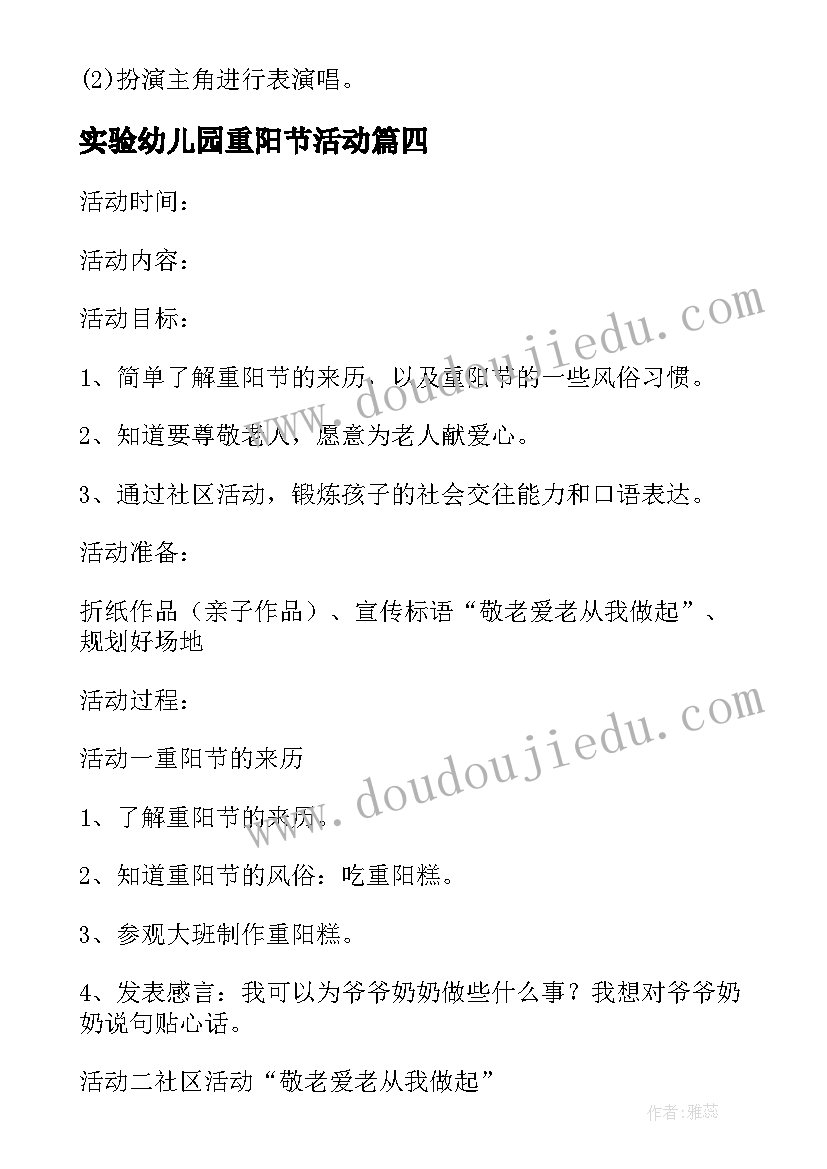 (2)扮演主角进行表演唱。

实验幼儿园重阳节活动篇四

活动时间：

活动内容：

活动目标：

1、简单了解重阳节的来历，以及重阳节的一些风俗习惯。

2、知道要尊敬老人，愿意为老人献爱心。

3、通过社区活动，锻炼孩子的社会交往能力和口语表达。

活动准备：

折纸作品（亲子作品）、宣传标语“敬老爱老从我做起”、规划好场地

活动过程：

活动一重阳节的来历

1、了解重阳节的来历。

2、知道重阳节的风俗：吃重阳糕。

3、参观大班制作重阳糕。

4、发表感言：我可以为爷爷奶奶做些什么事？我想对爷爷奶奶说句贴心话。

活动二社区活动“敬老爱老从我做起”

www.doudoujiedu.com

www.doudoujiedu.com

作者：雅蕊